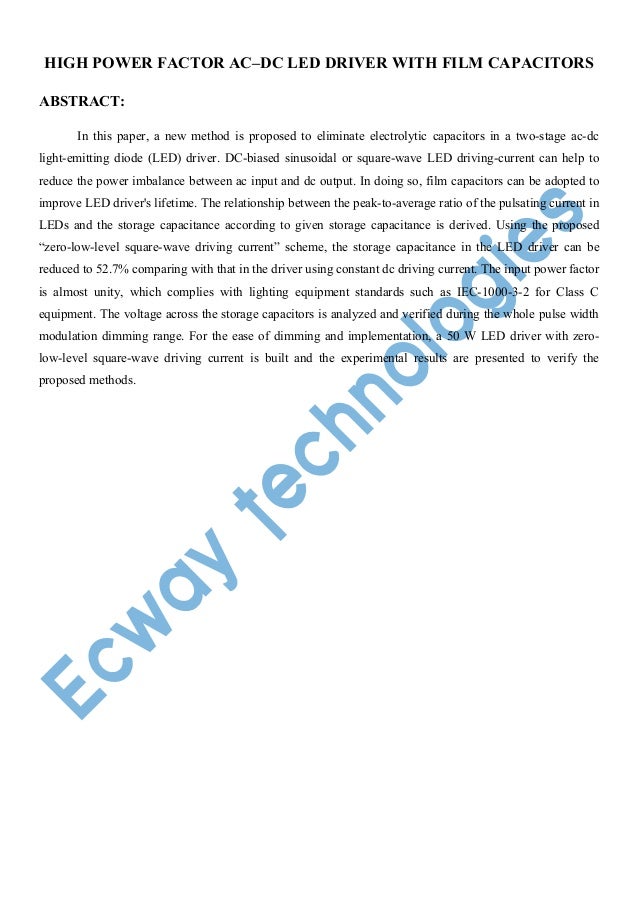 HIGH POWER FACTOR AC–DC LED DRIVER WITH FILM CAPACITORS

ABSTRACT:

In this paper, a new method is proposed to eliminate electrolytic capacitors in a two-stage ac-dc light-emitting diode (LED) driver. DC-biased sinusoidal or square-wave LED driving-current can help to reduce the power imbalance between ac input and dc output. In doing so, film capacitors can be adopted to improve LED driver's lifetime. The relationship between the peak-to-average ratio of the pulsating current in LEDs and the storage capacitance according to given storage capacitance is derived. Using the proposed "zero-low-level square-wave driving current" scheme, the storage capacitance in the LED driver can be reduced to 52.7% comparing with that in the driver using constant dc driving current. The input power factor is almost unity, which complies with lighting equipment standards such as IEC-1000-3-2 for Class C equipment. The voltage across the storage capacitors is analyzed and verified during the whole pulse width modulation dimming range. For the ease of dimming and implementation, a 50 W LED driver with zero-low-level square-wave driving current is built and the experimental results are presented to verify the proposed methods.

Ecway technologies